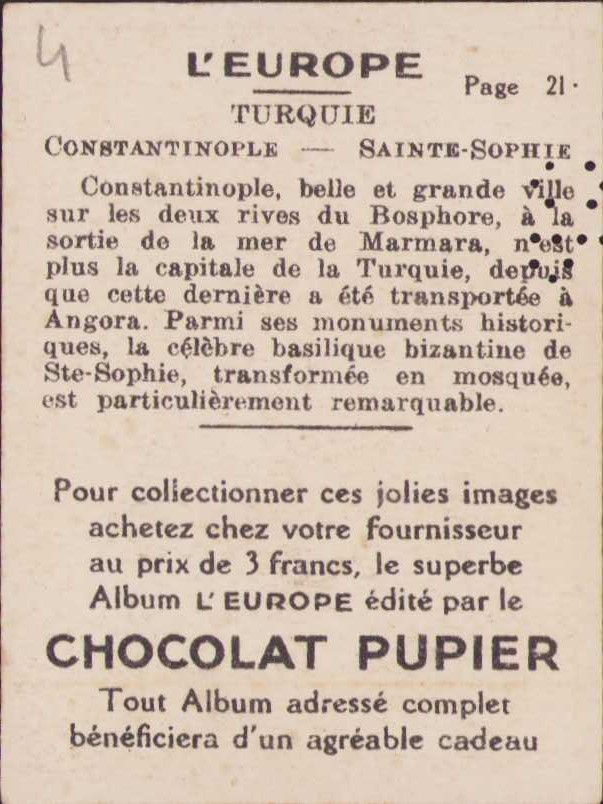 4

L'EUROPE

Page 21

TURQUIE

CONSTANTINOPLE — SAINTE-SOPHIE

Constantinople, belle et grande ville sur les deux rives du Bosphore, à la sortie de la mer de Marmara, n'est plus la capitale de la Turquie, depuis que cette dernière a été transportée à Angora. Parmi ses monuments historiques, la célèbre basilique bizantine de Ste-Sophie, transformée en mosquée, est particulièrement remarquable.

Pour collectionner ces jolies images achetez chez votre fournisseur au prix de 3 francs, le superbe Album L'EUROPE édité par le

CHOCOLAT PUPIER

Tout Album adressé complet bénéficiera d'un agréable cadeau